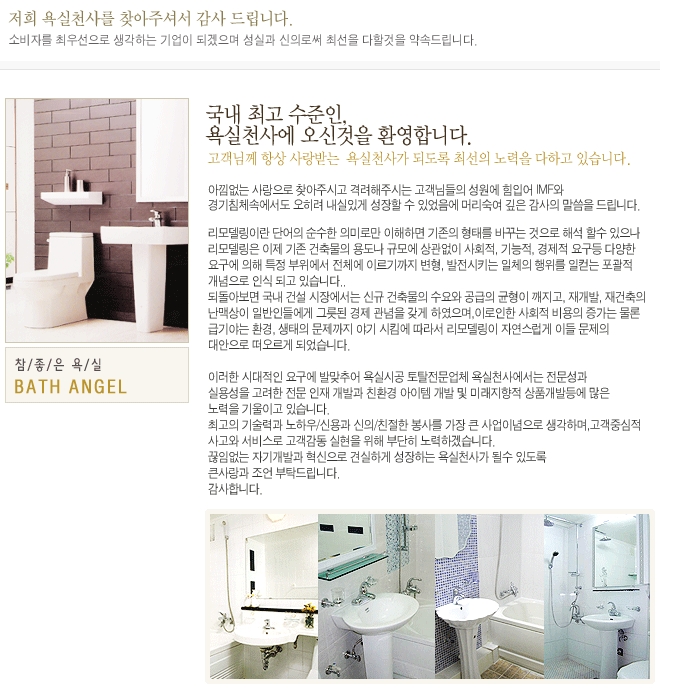 저희 욕실천사를 찾아주셔서 감사 드립니다.
소비자를 최우선으로 생각하는 기업이 되겠으며 성실과 신의로써 최선을 다할것을 약속드립니다.

참/좋/은 욕/실
BATH ANGEL

국내 최고 수준인,
욕실천사에 오신것을 환영합니다.
고객님께 항상 사랑받는 욕실천사가 되도록 최선의 노력을 다하고 있습니다.

아낌없는 사랑으로 찾아주시고 격려해주시는 고객님들의 성원에 힘입어 IMF와 경기침체속에서도 오히려 내실있게 성장할 수 있었음에 머리숙여 깊은 감사의 말씀을 드립니다.

리모델링이란 단어의 순수한 의미로만 이해하면 기존의 형태를 바꾸는 것으로 해석 할수 있으나 리모델링은 이제 기존 건축물의 용도나 규모에 상관없이 사회적, 기능적, 경제적 요구등 다양한 요구에 의해 특정 부위에서 전체에 이르기까지 변형, 발전시키는 일체의 행위를 일컫는 포괄적 개념으로 인식 되고 있습니다..
되돌아보면 국내 건설 시장에서는 신규 건축물의 수요와 공급의 균형이 깨지고, 재개발, 재건축의 난맥상이 일반인들에게 그릇된 경제 관념을 갖게 하였으며,이로인한 사회적 비용의 증가는 물론 급기야는 환경, 생태의 문제까지 야기 시킴에 따라서 리모델링이 자연스럽게 이들 문제의 대안으로 떠오르게 되었습니다.

이러한 시대적인 요구에 발맞추어 욕실시공 토탈전문업체 욕실천사에서는 전문성과 실용성을 고려한 전문 인재 개발과 친환경 아이템 개발 및 미래지향적 상품개발등에 많은 노력을 기울이고 있습니다.
최고의 기술력과 노하우/신용과 신의/친절한 봉사를 가장 큰 사업이념으로 생각하며,고객중심적 사고와 서비스로 고객감동 실현을 위해 부단히 노력하겠습니다.
끊임없는 자기개발과 혁신으로 견실하게 성장하는 욕실천사가 될수 있도록 큰사랑과 조언 부탁드립니다.
감사합니다.